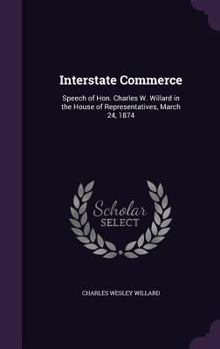 Interstate Commerce

Speech of Hon. Charles W. Willard in the House of Representatives, March 24, 1874

Scholar SELECT

CHARLES WESLEY WILLARD